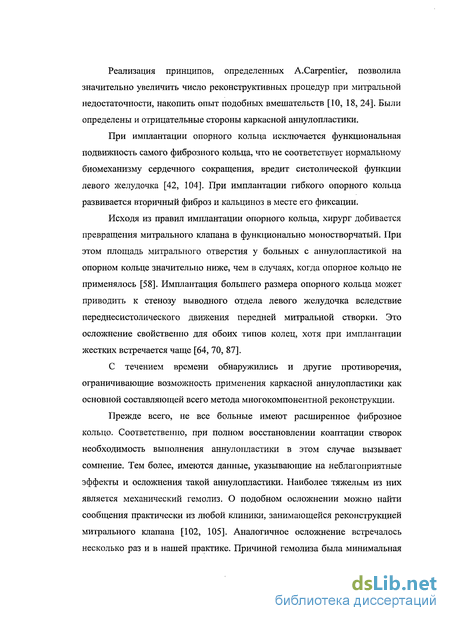 Реализация принципов, определенных A.Carpentier, позволила значительно увеличить число реконструктивных процедур при митральной недостаточности, накопить опыт подобных вмешательств [10, 18, 24]. Были определены и отрицательные стороны каркасной аннулопластики.

При имплантации опорного кольца исключается функциональная подвижность самого фиброзного кольца, что не соответствует нормальному биомеханизму сердечного сокращения, вредит систолической функции левого желудочка [42, 104]. При имплантации гибкого опорного кольца развивается вторичный фиброз и кальциноз в месте его фиксации.

Исходя из правил имплантации опорного кольца, хирург добивается превращения митрального клапана в функционально моностворчатый. При этом площадь митрального отверстия у больных с аннулопластикой на опорном кольце значительно ниже, чем в случаях, когда опорное кольцо не применялось [58]. Имплантация большего размера опорного кольца может приводить к стенозу выводного отдела левого желудочка вследствие переднесистолического движения передней митральной створки. Это осложнение свойственно для обоих типов колец, хотя при имплантации жестких встречается чаще [64, 70, 87].

С течением времени обнаружились и другие противоречия, ограничивающие возможность применения каркасной аннулопластики как основной составляющей всего метода многокомпонентной реконструкции.

Прежде всего, не все больные имеют расширенное фиброзное кольцо. Соответственно, при полном восстановлении коаптации створок необходимость выполнения аннулопластики в этом случае вызывает сомнение. Тем более, имеются данные, указывающие на неблагоприятные эффекты и осложнения такой аннулопластики. Наиболее тяжелым из них является механический гемолиз. О подобном осложнении можно найти сообщения практически из любой клиники, занимающейся реконструкцией митрального клапана [102, 105]. Аналогичное осложнение встречалось несколько раз и в нашей практике. Причиной гемолиза была минимальная

dsLib.net
библиотека диссертаций